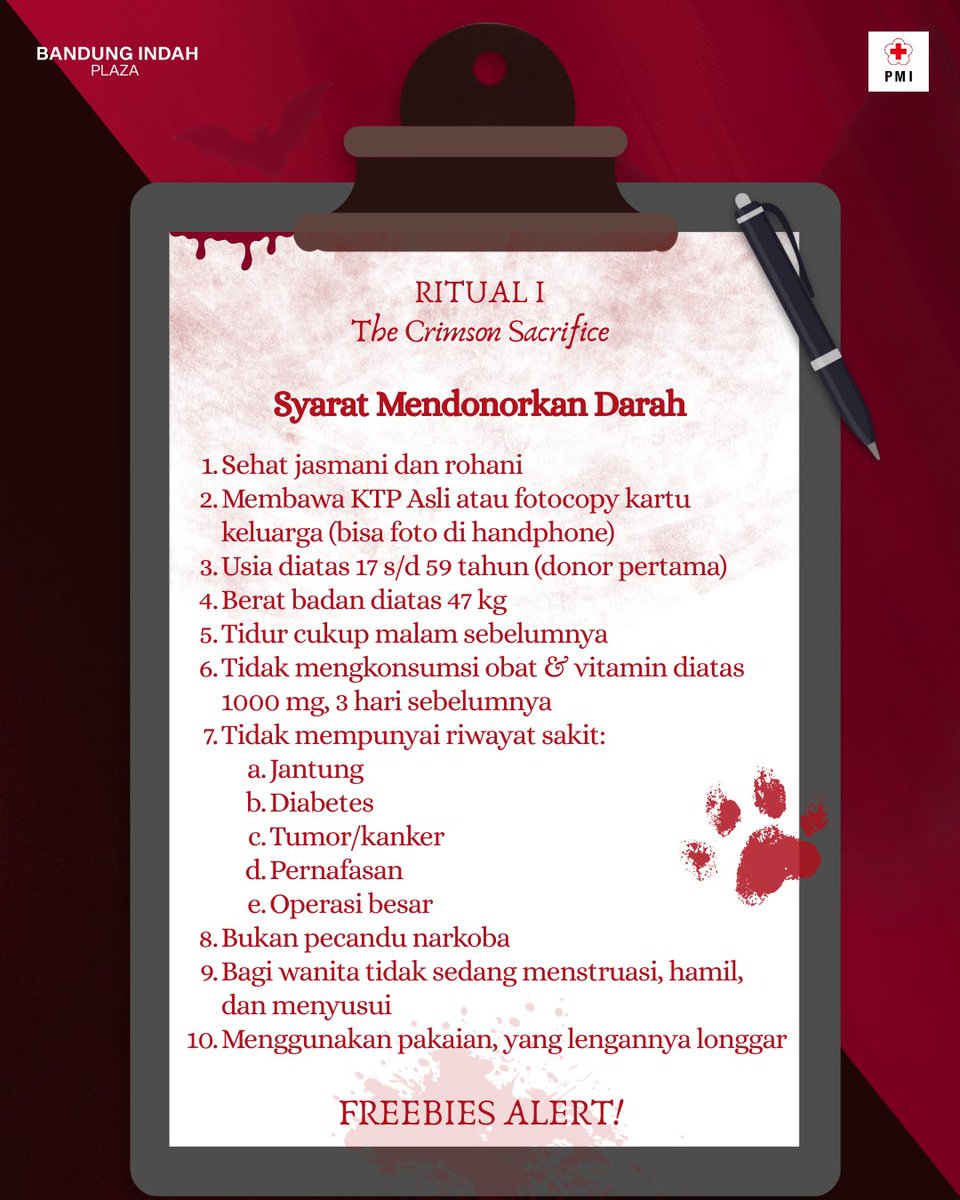 BANDUNG INDAH
PLAZA

PMI

RITUAL I
The Crimson Sacrifice

Syarat Mendonorkan Darah

1. Sehat jasmani dan rohani
2. Membawa KTP Asli atau fotocopy kartu keluarga (bisa foto di handphone)
3. Usia diatas 17 s/d 59 tahun (donor pertama)
4. Berat badan diatas 47 kg
5. Tidur cukup malam sebelumnya
6. Tidak mengkonsumsi obat & vitamin diatas 1000 mg, 3 hari sebelumnya
7. Tidak mempunyai riwayat sakit:
a. Jantung
b. Diabetes
c. Tumor/kanker
d. Pernafasan
e. Operasi besar
8. Bukan pecandu narkoba
9. Bagi wanita tidak sedang menstruasi, hamil, dan menyusui
10. Menggunakan pakaian, yang lengannya longgar

FREEBIES ALERT!